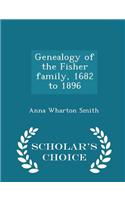 Genealogy of the Fisher family, 1682 to 1896

Anna Wharton Smith

SCHOLAR'S CHOICE